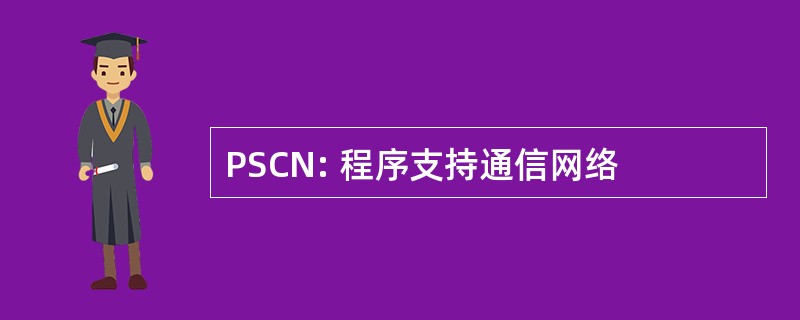 PSCN: 程序支持通信网络